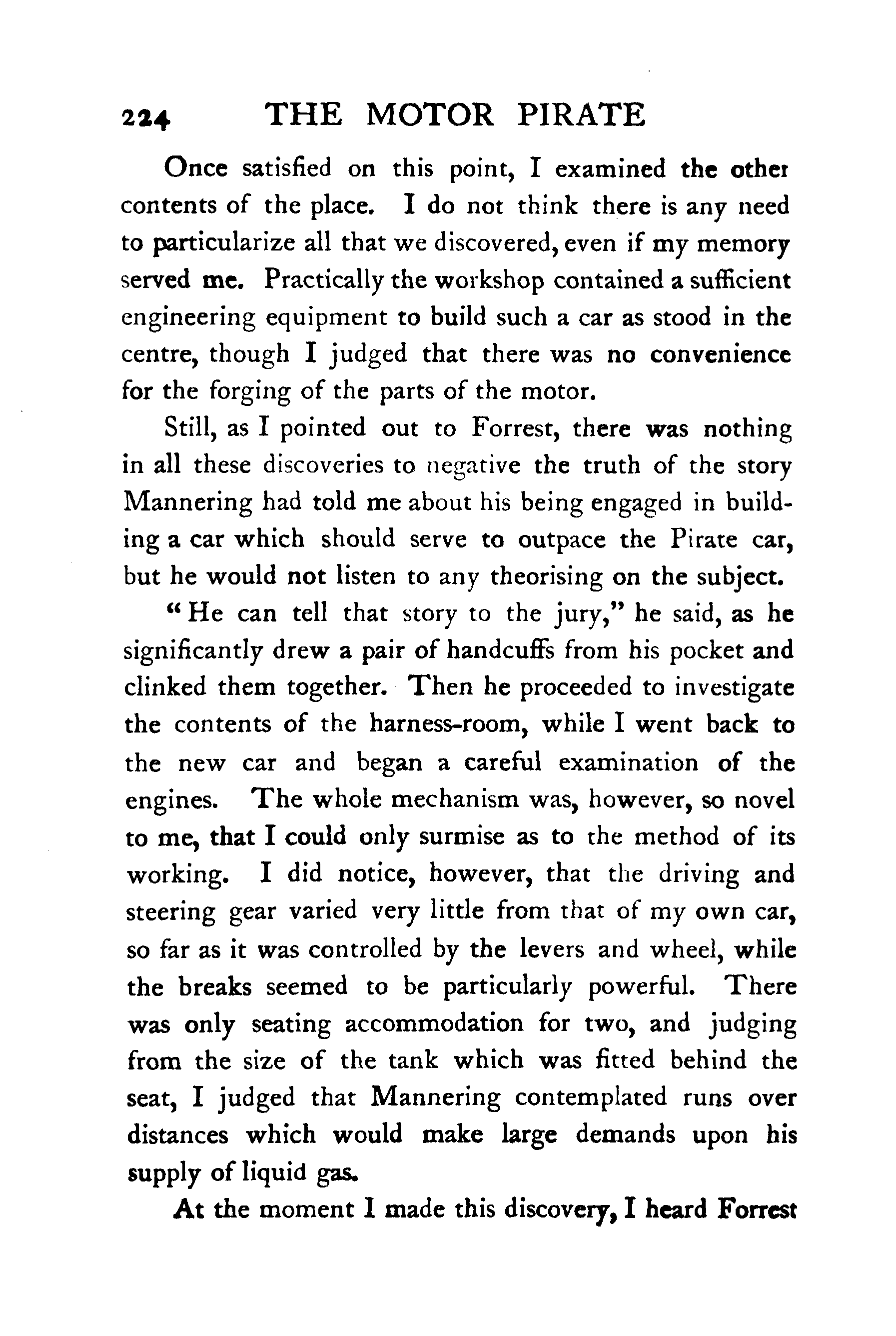 224 THE MOTOR PIRATE

Once satisfied on this point, I examined the other contents of the place. I do not think there is any need to particularize all that we discovered, even if my memory served me. Practically the workshop contained a sufficient engineering equipment to build such a car as stood in the centre, though I judged that there was no convenience for the forging of the parts of the motor.

Still, as I pointed out to Forrest, there was nothing in all these discoveries to negative the truth of the story Mannering had told me about his being engaged in building a car which should serve to outpace the Pirate car, but he would not listen to any theorising on the subject.

"He can tell that story to the jury," he said, as he significantly drew a pair of handcuffs from his pocket and clinked them together. Then he proceeded to investigate the contents of the harness-room, while I went back to the new car and began a careful examination of the engines. The whole mechanism was, however, so novel to me, that I could only surmise as to the method of its working. I did notice, however, that the driving and steering gear varied very little from that of my own car, so far as it was controlled by the levers and wheel, while the breaks seemed to be particularly powerful. There was only seating accommodation for two, and judging from the size of the tank which was fitted behind the seat, I judged that Mannering contemplated runs over distances which would make large demands upon his supply of liquid gas.

At the moment I made this discovery, I heard Forrest